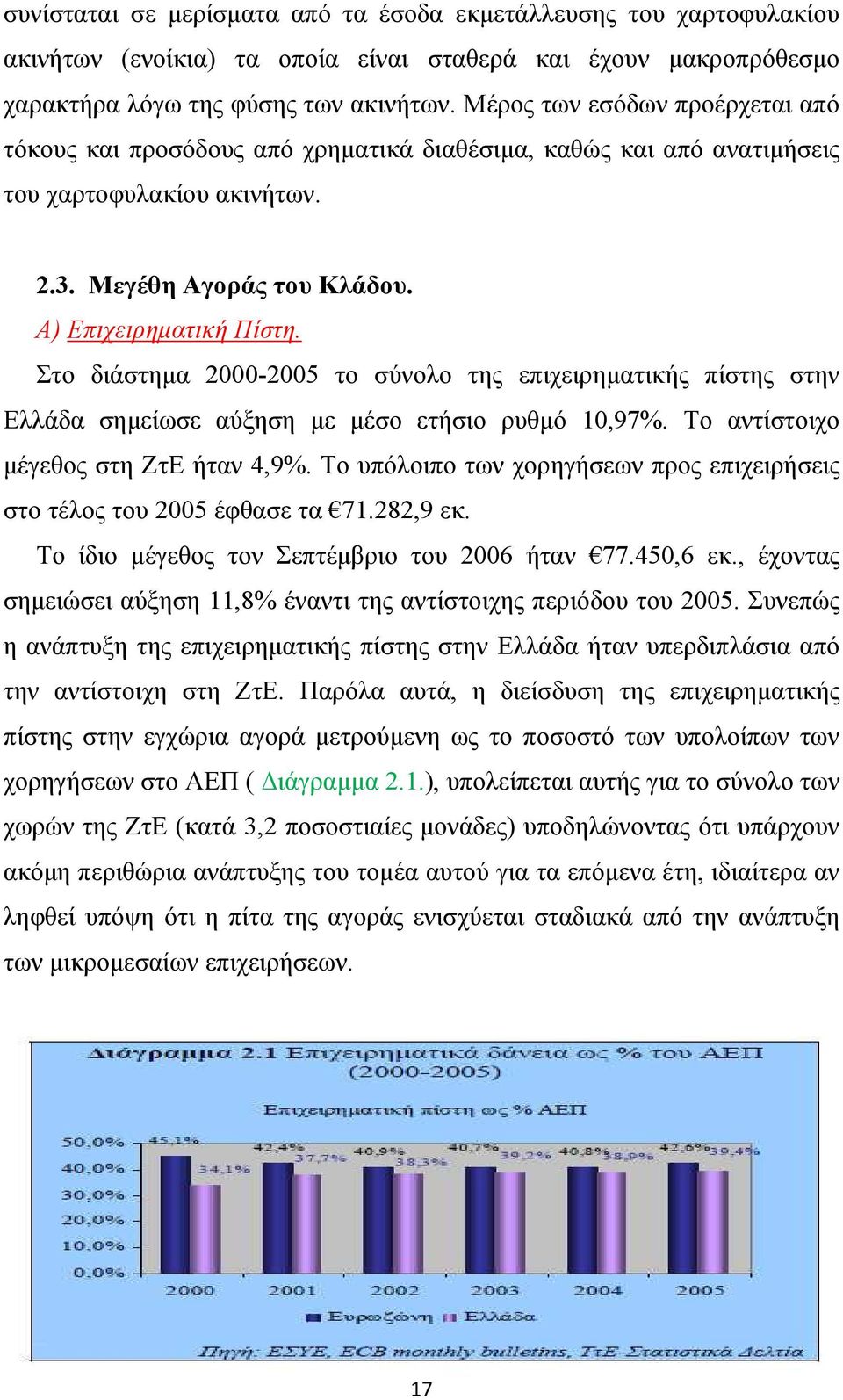 συνίσταται σε μερίσματα από τα έσοδα εκμετάλλευσης του χαρτοφυλακίου ακινήτων (ενοίκια) τα οποία είναι σταθερά και έχουν μακροπρόθεσμο χαρακτήρα λόγω της φύσης των ακινήτων. Μέρος των εσόδων προέρχεται από τόκους και προσόδους από χρηματικά διαθέσιμα, καθώς και από ανατιμήσεις του χαρτοφυλακίου ακινήτων.

2.3. Μεγέθη Αγοράς του Κλάδου.

Α) Επιχειρηματική Πίστη.

Στο διάστημα 2000-2005 το σύνολο της επιχειρηματικής πίστης στην Ελλάδα σημείωσε αύξηση με μέσο ετήσιο ρυθμό 10,97%. Το αντίστοιχο μέγεθος στη ΖτΕ ήταν 4,9%. Το υπόλοιπο των χορηγήσεων προς επιχειρήσεις στο τέλος του 2005 έφθασε τα €71.282,9 εκ.

Το ίδιο μέγεθος τον Σεπτέμβριο του 2006 ήταν €77.450,6 εκ., έχοντας σημειώσει αύξηση 11,8% έναντι της αντίστοιχης περιόδου του 2005. Συνεπώς η ανάπτυξη της επιχειρηματικής πίστης στην Ελλάδα ήταν υπερδιπλάσια από την αντίστοιχη στη ΖτΕ. Παρόλα αυτά, η διείσδυση της επιχειρηματικής πίστης στην εγχώρια αγορά μετρούμενη ως το ποσοστό των υπολοίπων των χορηγήσεων στο ΑΕΠ ( Διάγραμμα 2.1.), υπολείπεται αυτής για το σύνολο των χωρών της ΖτΕ (κατά 3,2 ποσοστιαίες μονάδες) υποδηλώνοντας ότι υπάρχουν ακόμη περιθώρια ανάπτυξης του τομέα αυτού για τα επόμενα έτη, ιδιαίτερα αν ληφθεί υπόψη ότι η πίτα της αγοράς ενισχύεται σταδιακά από την ανάπτυξη των μικρομεσαίων επιχειρήσεων.

Διάγραμμα 2.1 Επιχειρηματικά δάνεια ως % του ΑΕΠ (2000-2005)

Επιχειρηματική πίστη ως % ΑΕΠ

50,0%
40,0%
30,0%
20,0%
10,0%
0,0%

45,1% 34,1%
42,4% 37,7%
40,9% 38,3%
40,7% 39,2%
40,8% 38,9%
42,6% 39,4%

2000 2001 2002 2003 2004 2005

Ευρωζώνη Ελλάδα

Πηγή: ΕΣΥΕ, ECB monthly bulletins, ΤτΕ-Στατιστικά Δελτία

17